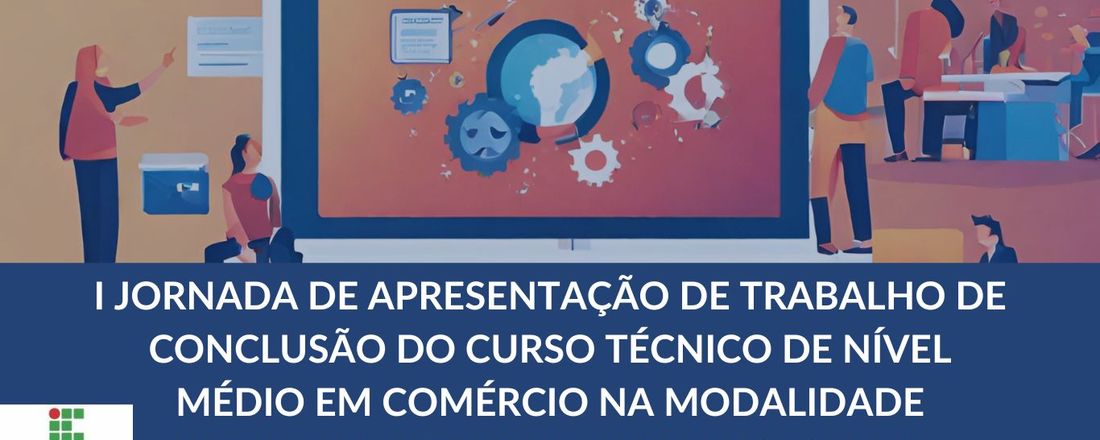 I JORNADA DE APRESENTAÇÃO DE TRABALHO DE CONCLUSÃO DO CURSO TÉCNICO DE NÍVEL MÉDIO EM COMÉRCIO NA MODALIDADE